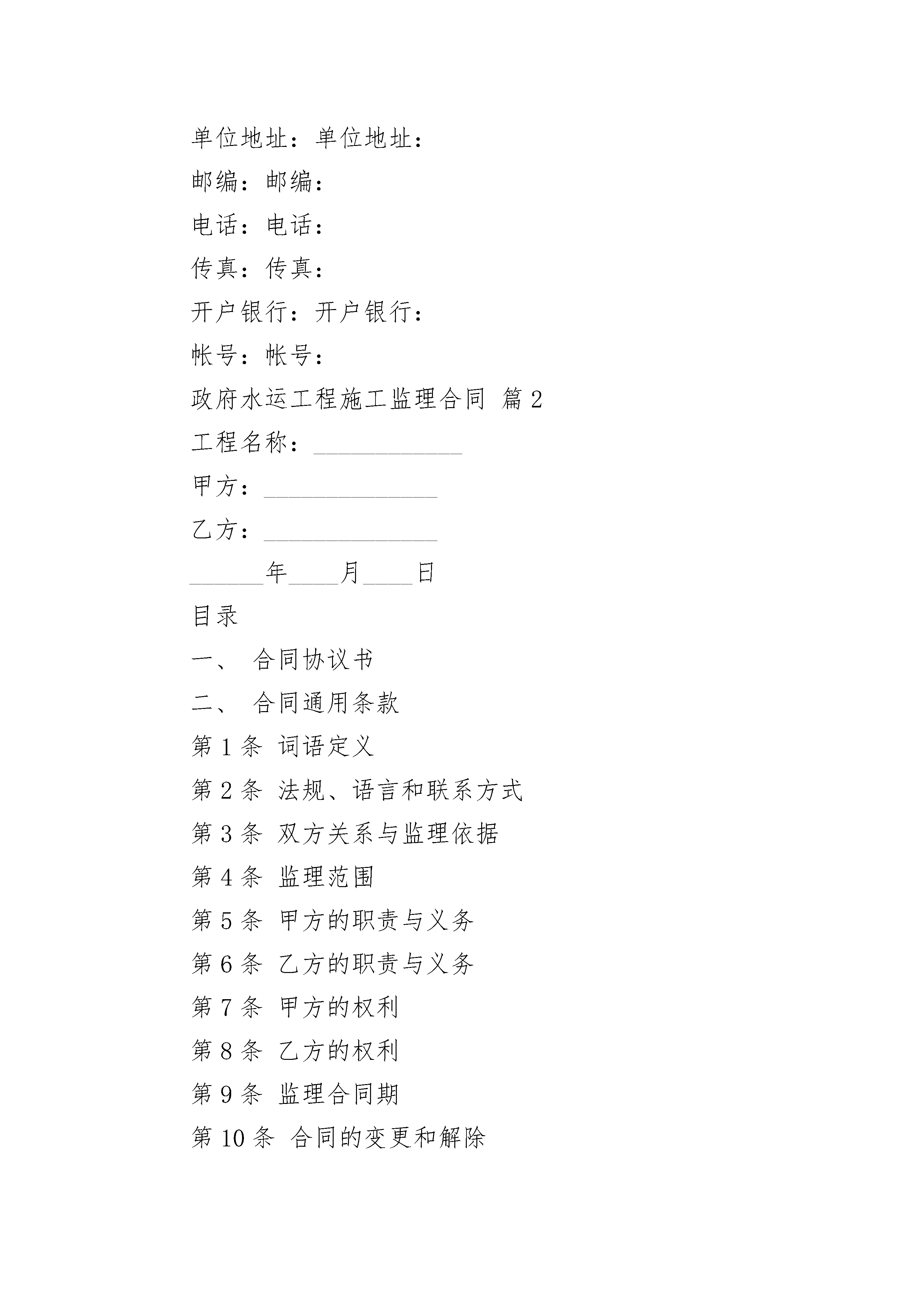 单位地址：单位地址：

邮编：邮编：

电话：电话：

传真：传真：

开户银行：开户银行：

帐号：帐号：

政府水运工程施工监理合同 篇2

工程名称：____________

甲方：______________

乙方：______________

______年____月____日

目录

一、 合同协议书

二、 合同通用条款

第1条 词语定义

第2条 法规、语言和联系方式

第3条 双方关系与监理依据

第4条 监理范围

第5条 甲方的职责与义务

第6条 乙方的职责与义务

第7条 甲方的权利

第8条 乙方的权利

第9条 监理合同期

第10条 合同的变更和解除